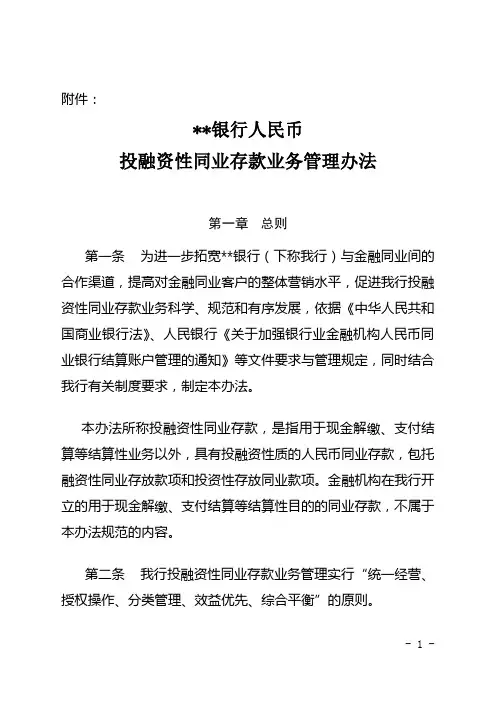 附件：

**银行人民币
投融资性同业存款业务管理办法

第一章　总则

第一条　为进一步拓宽**银行（下称我行）与金融同业间的合作渠道，提高对金融同业客户的整体营销水平，促进我行投融资性同业存款业务科学、规范和有序发展，依据《中华人民共和国商业银行法》、人民银行《关于加强银行业金融机构人民币同业银行结算账户管理的通知》等文件要求与管理规定，同时结合我行有关制度要求，制定本办法。

本办法所称投融资性同业存款，是指用于现金解缴、支付结算等结算性业务以外，具有投融资性质的人民币同业存款，包托融资性同业存放款项和投资性存放同业款项。金融机构在我行开立的用于现金解缴、支付结算等结算性目的的同业存款，不属于本办法规范的内容。

第二条　我行投融资性同业存款业务管理实行“统一经营、授权操作、分类管理、效益优先、综合平衡”的原则。

- 1 -